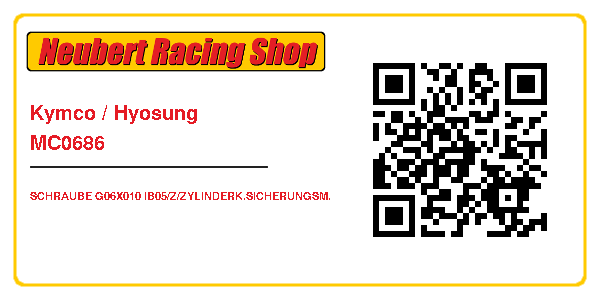 Neubert Racing Shop

Kymco / Hyosung
MC0686

SCHRAUBE G06X010 IB05/Z/ZYLINDERK.SICHERUNGSM.